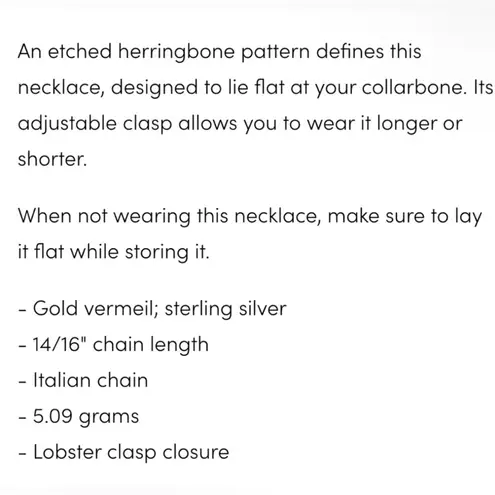 An etched herringbone pattern defines this necklace, designed to lie flat at your collarbone. Its adjustable clasp allows you to wear it longer or shorter.

When not wearing this necklace, make sure to lay it flat while storing it.

- Gold vermeil; sterling silver
- 14/16" chain length
- Italian chain
- 5.09 grams
- Lobster clasp closure